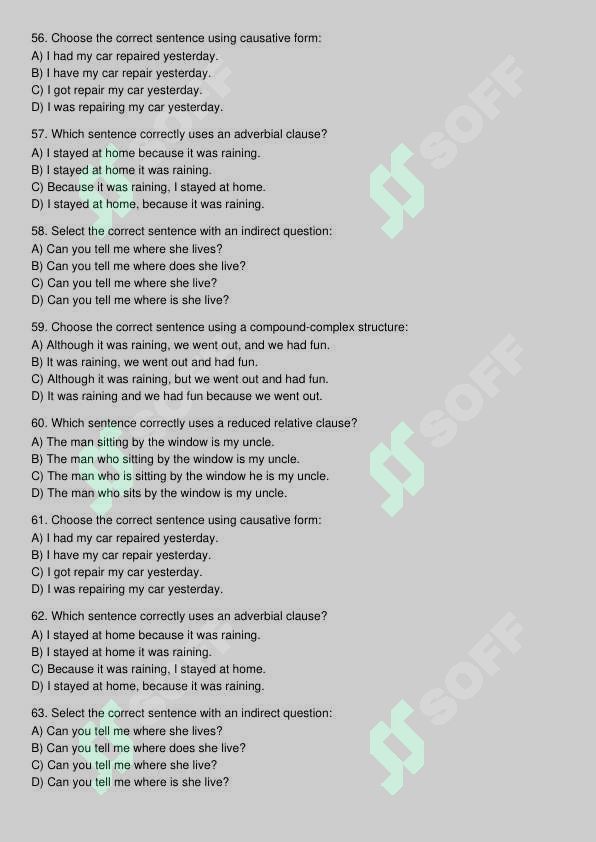 56. Choose the correct sentence using causative form:
A) I had my car repaired yesterday.
B) I have my car repair yesterday.
C) I got repair my car yesterday.
D) I was repairing my car yesterday.

57. Which sentence correctly uses an adverbial clause?
A) I stayed at home because it was raining.
B) I stayed at home it was raining.
C) Because it was raining, I stayed at home.
D) I stayed at home, because it was raining.

58. Select the correct sentence with an indirect question:
A) Can you tell me where she lives?
B) Can you tell me where does she live?
C) Can you tell me where she live?
D) Can you tell me where is she live?

59. Choose the correct sentence using a compound-complex structure:
A) Although it was raining, we went out, and we had fun.
B) It was raining, we went out and had fun.
C) Although it was raining, but we went out and had fun.
D) It was raining and we had fun because we went out.

60. Which sentence correctly uses a reduced relative clause?
A) The man sitting by the window is my uncle.
B) The man who sitting by the window is my uncle.
C) The man who is sitting by the window he is my uncle.
D) The man who sits by the window is my uncle.

61. Choose the correct sentence using causative form:
A) I had my car repaired yesterday.
B) I have my car repair yesterday.
C) I got repair my car yesterday.
D) I was repairing my car yesterday.

62. Which sentence correctly uses an adverbial clause?
A) I stayed at home because it was raining.
B) I stayed at home it was raining.
C) Because it was raining, I stayed at home.
D) I stayed at home, because it was raining.

63. Select the correct sentence with an indirect question:
A) Can you tell me where she lives?
B) Can you tell me where does she live?
C) Can you tell me where she live?
D) Can you tell me where is she live?

SOFF
SOFF
SOFF